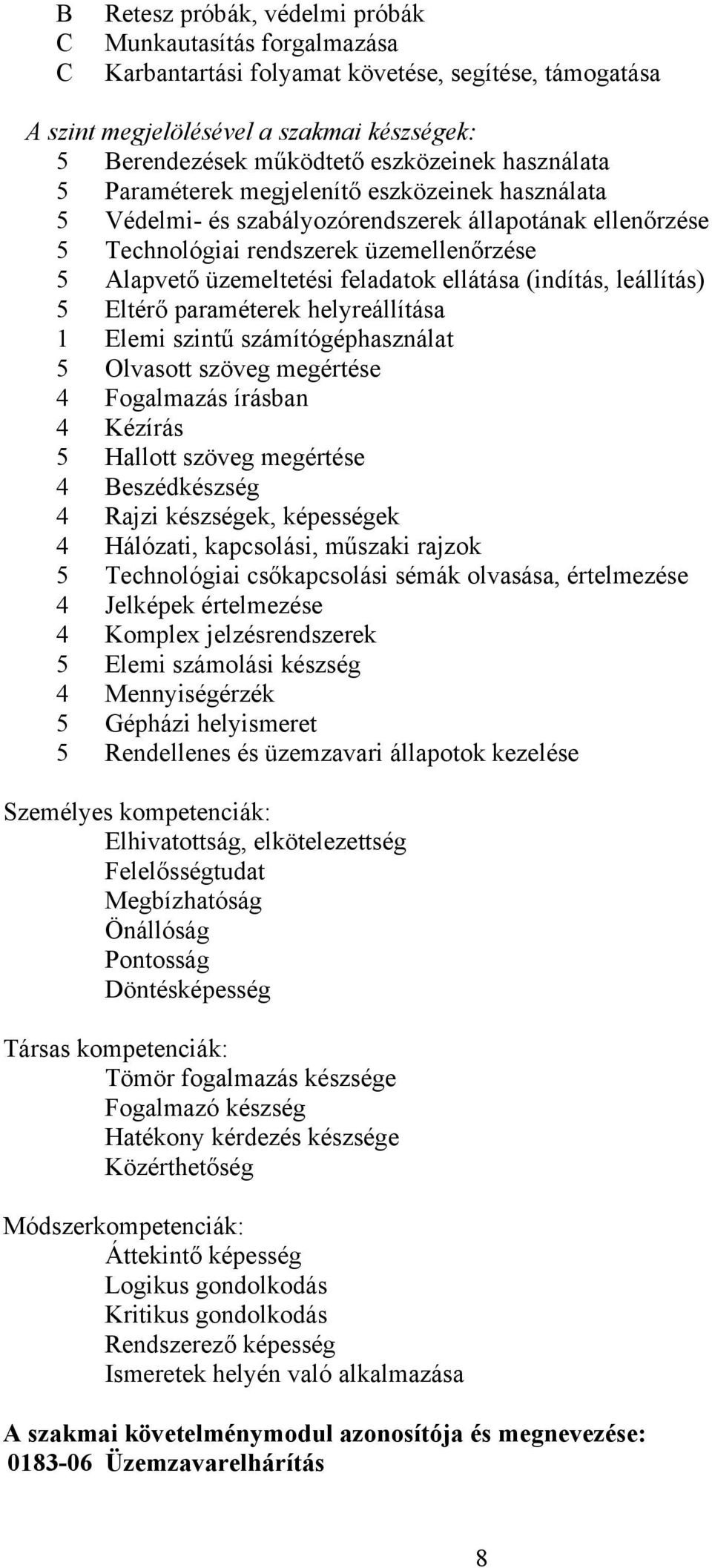 B Retesz próbák, védelmi próbák
C Munkautasítás forgalmazása
C Karbantartási folyamat követése, segítése, támogatása

A szint megjelölésével a szakmai készségek:
5 Berendezések működtető eszközeinek használata
5 Paraméterek megjelenítő eszközeinek használata
5 Védelmi- és szabályozórendszerek állapotának ellenőrzése
5 Technológiai rendszerek üzemellenőrzése
5 Alapvető üzemeltetési feladatok ellátása (indítás, leállítás)
5 Eltérő paraméterek helyreállítása
1 Elemi szintű számítógéphasználat
5 Olvasott szöveg megértése
4 Fogalmazás írásban
4 Kézírás
5 Hallott szöveg megértése
4 Beszédkészség
4 Rajzi készségek, képességek
4 Hálózati, kapcsolási, műszaki rajzok
5 Technológiai csőkapcsolási sémák olvasása, értelmezése
4 Jelképek értelmezése
4 Komplex jelzésrendszerek
5 Elemi számolási készség
4 Mennyiségérzék
5 Gépházi helyismeret
5 Rendellenes és üzemzavari állapotok kezelése

Személyes kompetenciák:
Elhivatottság, elkötelezettség
Felelősségtudat
Megbízhatóság
Önállóság
Pontosság
Döntésképesség

Társas kompetenciák:
Tömör fogalmazás készsége
Fogalmazó készség
Hatékony kérdezés készsége
Közérthetőség

Módszerkompetenciák:
Áttekintő képesség
Logikus gondolkodás
Kritikus gondolkodás
Rendszerező képesség
Ismeretek helyén való alkalmazása

A szakmai követelménymodul azonosítója és megnevezése:
0183-06 Üzemzavarelhárítás

8